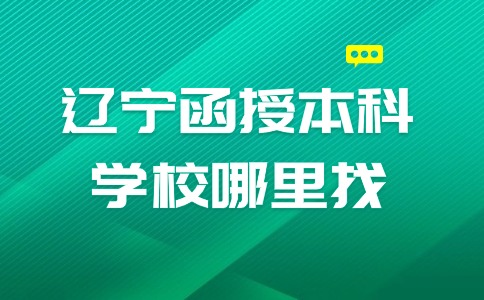 辽宁函授本科
学校哪里找